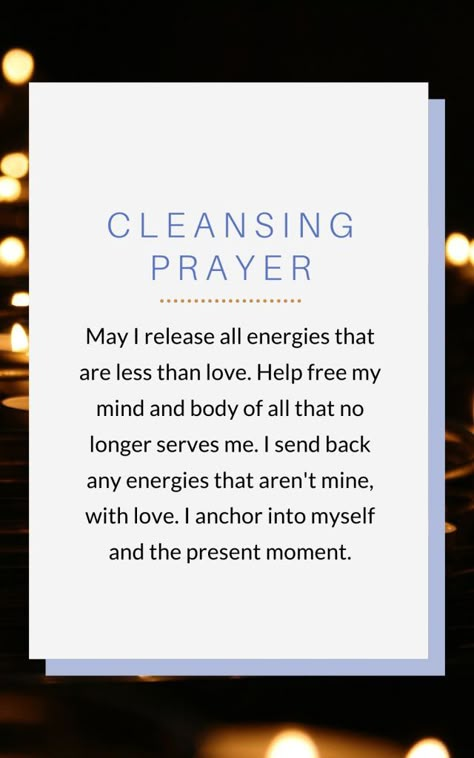 CLEANSING PRAYER

May I release all energies that are less than love. Help free my mind and body of all that no longer serves me. I send back any energies that aren't mine, with love. I anchor into myself and the present moment.